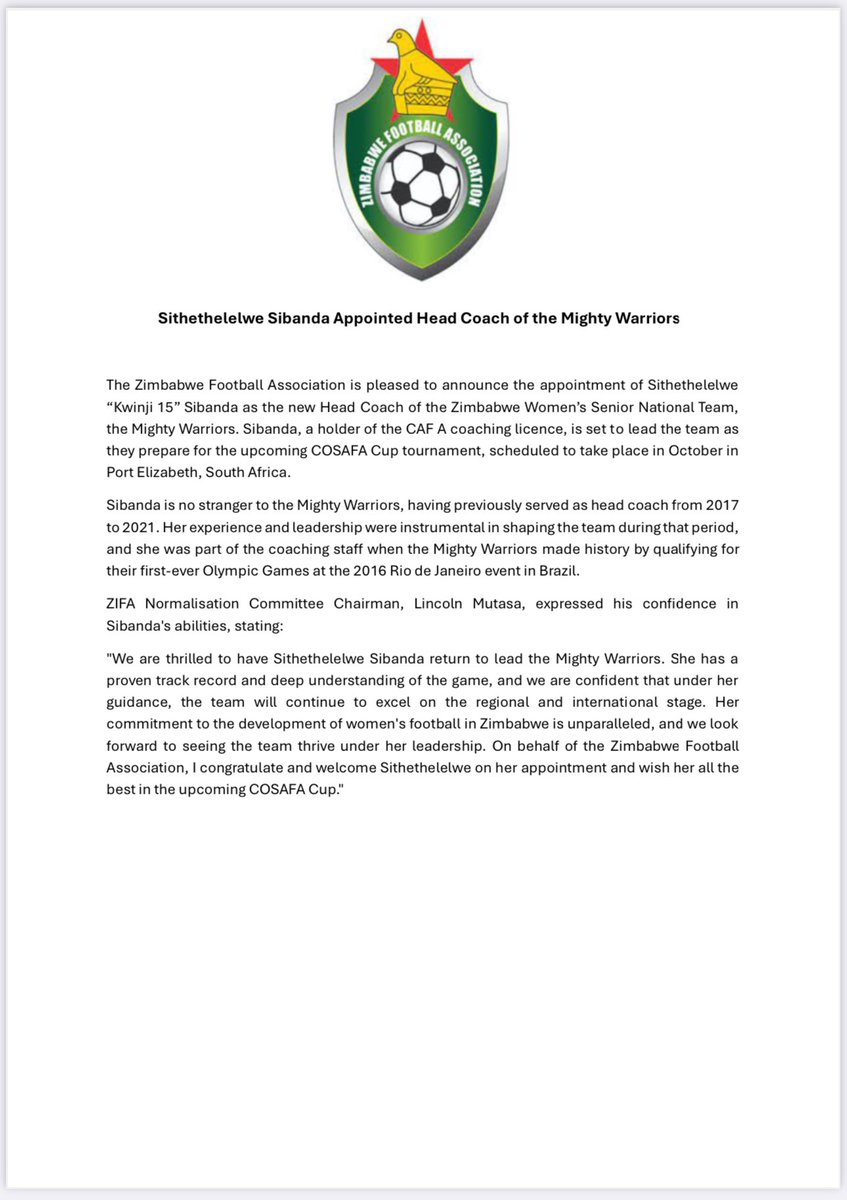 ZIMBABWE FOOTBALL ASSOCIATION

Sithethelelwe Sibanda Appointed Head Coach of the Mighty Warriors

The Zimbabwe Football Association is pleased to announce the appointment of Sithethelelwe “Kwinji 15” Sibanda as the new Head Coach of the Zimbabwe Women’s Senior National Team, the Mighty Warriors. Sibanda, a holder of the CAF A coaching licence, is set to lead the team as they prepare for the upcoming COSAFA Cup tournament, scheduled to take place in October in Port Elizabeth, South Africa.

Sibanda is no stranger to the Mighty Warriors, having previously served as head coach from 2017 to 2021. Her experience and leadership were instrumental in shaping the team during that period, and she was part of the coaching staff when the Mighty Warriors made history by qualifying for their first-ever Olympic Games at the 2016 Rio de Janeiro event in Brazil.

ZIFA Normalisation Committee Chairman, Lincoln Mutasa, expressed his confidence in Sibanda's abilities, stating:

"We are thrilled to have Sithethelelwe Sibanda return to lead the Mighty Warriors. She has a proven track record and deep understanding of the game, and we are confident that under her guidance, the team will continue to excel on the regional and international stage. Her commitment to the development of women's football in Zimbabwe is unparalleled, and we look forward to seeing the team thrive under her leadership. On behalf of the Zimbabwe Football Association, I congratulate and welcome Sithethelelwe on her appointment and wish her all the best in the upcoming COSAFA Cup."